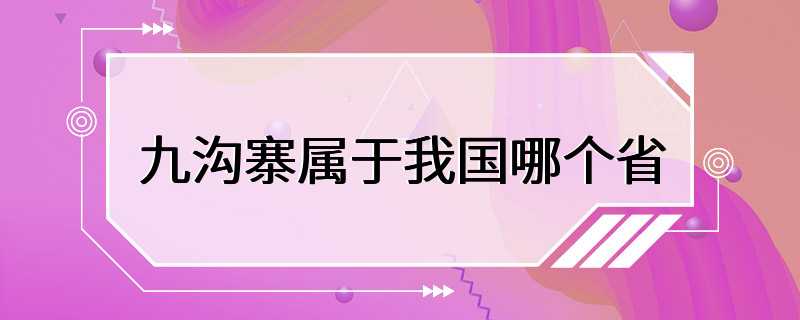 九沟寨属于我国哪个省